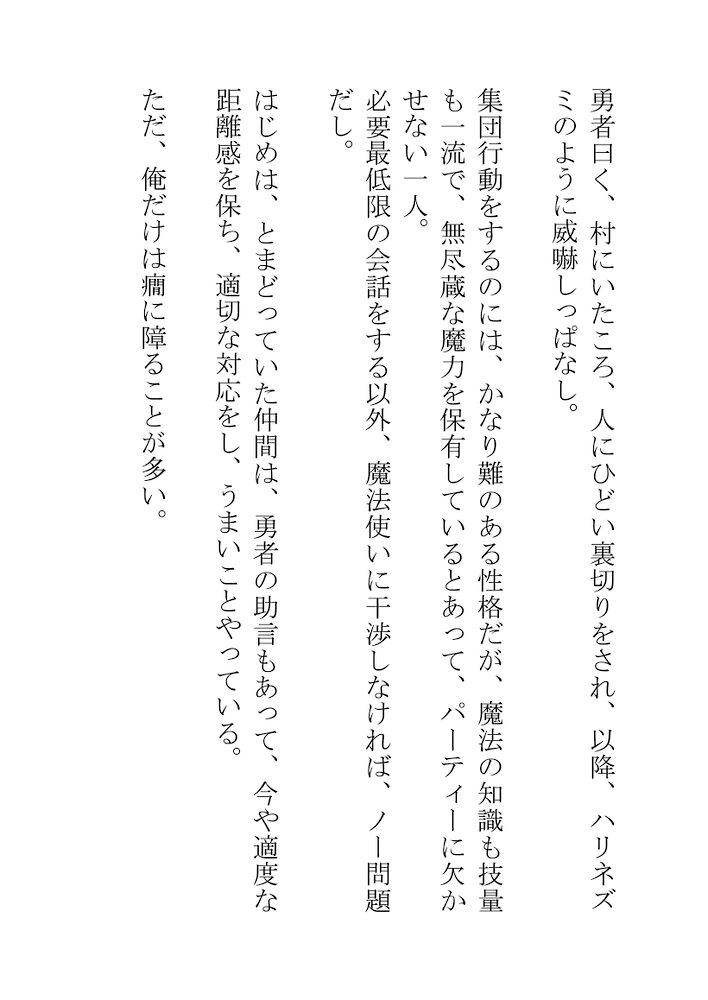 勇者曰く、村にいたころ、人にひどい裏切りをされ、以降、ハリネズミのように威嚇しっぱなし。

集団行動をするのには、かなり難のある性格だが、魔法の知識も技量も一流で、無尽蔵な魔力を保有しているとあって、パーティーに欠かせない一人。

必要最低限の会話をする以外、魔法使いに干渉しなければ、ノー問題だし。

はじめは、とまどっていた仲間は、勇者の助言もあって、今や適度な距離感を保ち、適切な対応をし、うまいことやっている。

ただ、俺だけは癇に障ることが多い。